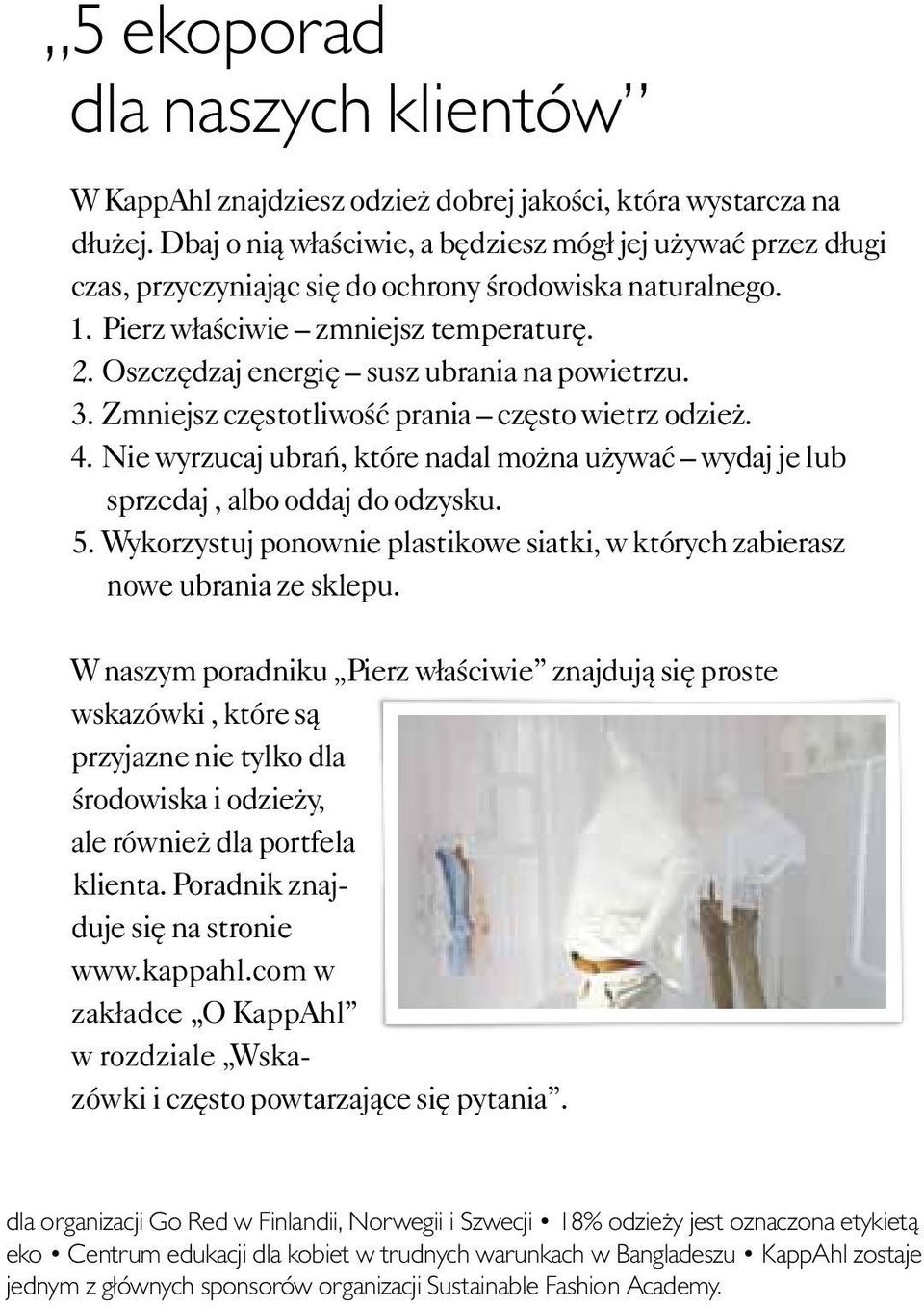 „5 ekoporad dla naszych klientów”

W KappAhl znajdziesz odzież dobrej jakości, która wystarcza na dłużej. Dbaj o nią właściwie, a będziesz mógł jej używać przez długi czas, przyczyniając się do ochrony środowiska naturalnego.
1. Pierz właściwie – zmniejsz temperaturę.
2. Oszczędzaj energię – susz ubrania na powietrzu.
3. Zmniejsz częstotliwość prania – często wietrz odzież.
4. Nie wyrzucaj ubrań, które nadal można używać – wydaj je lub sprzedaj , albo oddaj do odzysku.
5. Wykorzystuj ponownie plastikowe siatki, w których zabierasz nowe ubrania ze sklepu.

W naszym poradniku „Pierz właściwie” znajdują się proste wskazówki , które są przyjazne nie tylko dla środowiska i odzieży, ale również dla portfela klienta. Poradnik znajduje się na stronie www.kappahl.com w zakładce „O KappAhl” w rozdziale „Wskazówki i często powtarzające się pytania”.

dla organizacji Go Red w Finlandii, Norwegii i Szwecji • 18% odzieży jest oznaczona etykietą eko • Centrum edukacji dla kobiet w trudnych warunkach w Bangladeszu • KappAhl zostaje jednym z głównych sponsorów organizacji Sustainable Fashion Academy.